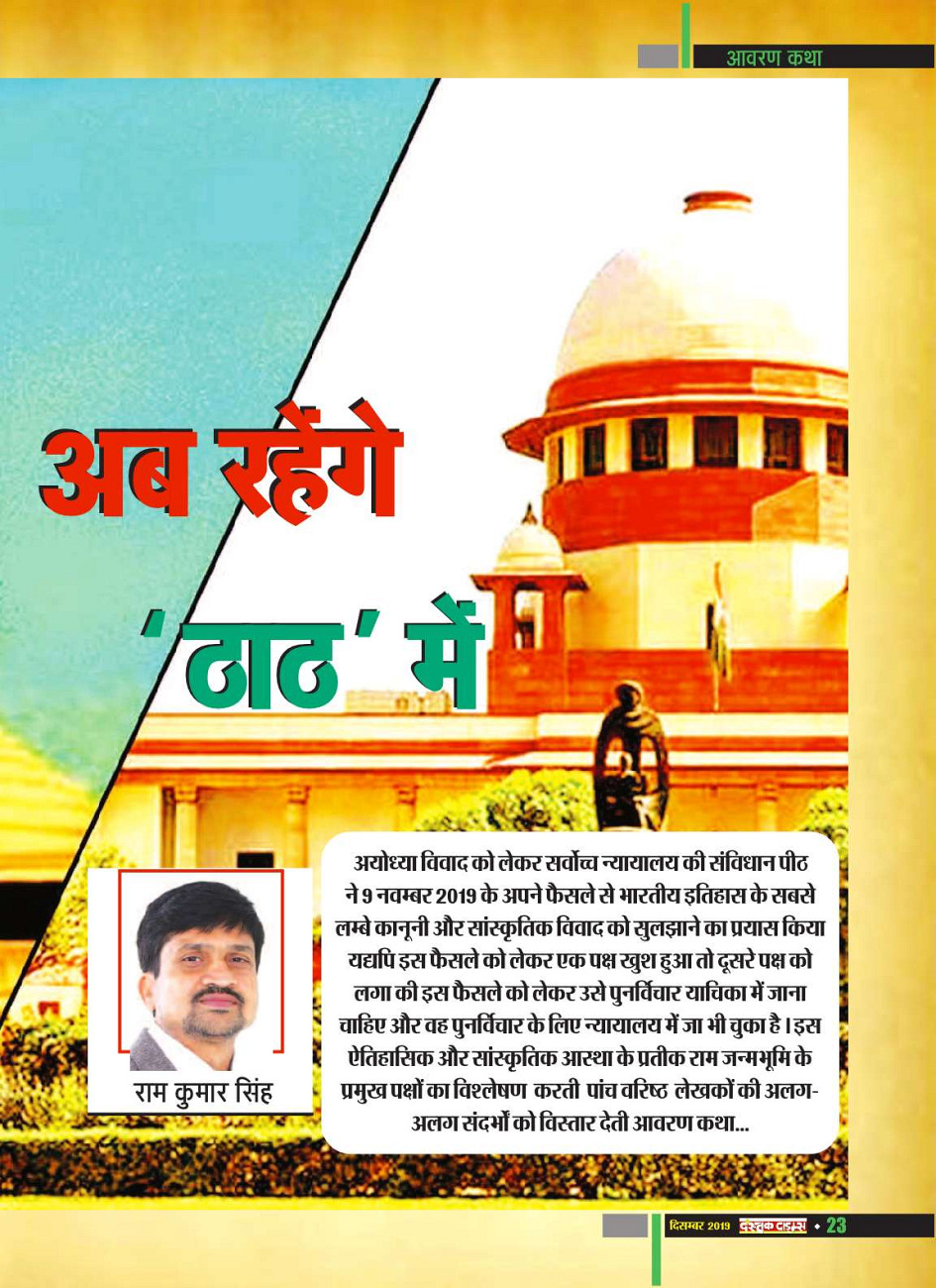 आवरण कथा

अब रहेंगे

'ठाठ' में

राम कुमार सिंह

अयोध्या विवाद को लेकर सर्वोच्च न्यायालय की संविधान पीठ ने 9 नवम्बर 2019 के अपने फैसले से भारतीय इतिहास के सबसे लम्बे कानूनी और सांस्कृतिक विवाद को सुलझाने का प्रयास किया यद्यपि इस फैसले को लेकर एक पक्ष खुश हुआ तो दूसरे पक्ष को लगा की इस फैसले को लेकर उसे पुनर्विचार याचिका में जाना चाहिए और वह पुनर्विचार के लिए न्यायालय में जा भी चुका है। इस ऐतिहासिक और सांस्कृतिक आस्था के प्रतीक राम जन्मभूमि के प्रमुख पक्षों का विश्लेषण करती पांच वरिष्ठ लेखकों की अलग-अलग संदर्भों को विस्तार देती आवरण कथा...

दिसम्बर 2019 दस्तक टाइम्स • 23